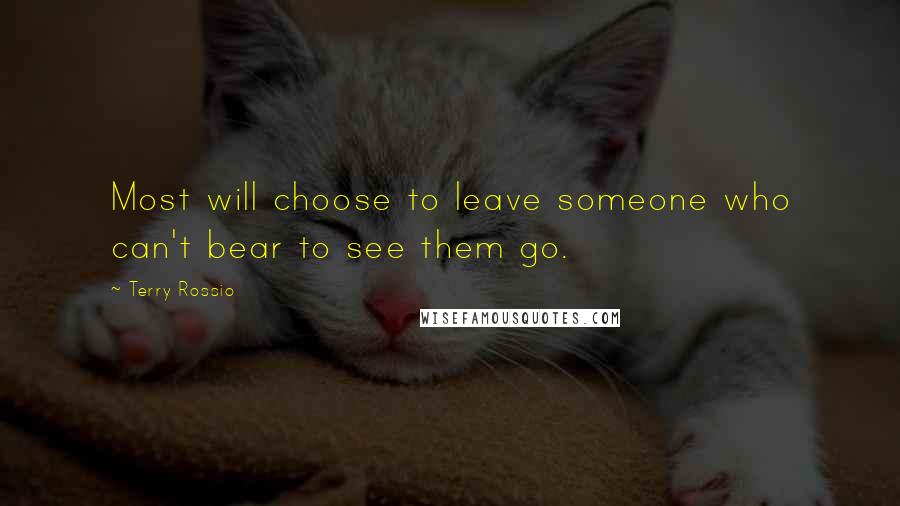 Most will choose to leave someone who can't bear to see them go.

~ Terry Rossio

WISEFAMOUSQUOTES.COM